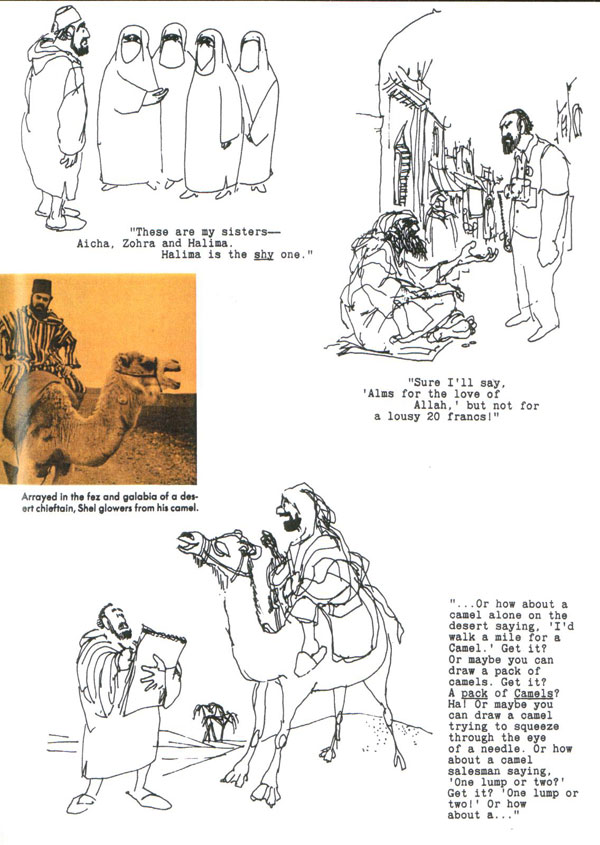 "These are my sisters— Aicha, Zohra and Halima. Halima is the shy one."

"Sure I'll say, 'Alms for the love of Allah,' but not for a lousy 20 francs!"

Arrayed in the fez and galabia of a desert chieftain, Shel glowers from his camel.

"...Or how about a camel alone on the desert saying, 'I'd walk a mile for a Camel.' Get it? Or maybe you can draw a pack of camels. Get it? A pack of Camels? Ha! Or maybe you can draw a camel trying to squeeze through the eye of a needle. Or how about a camel salesman saying, 'One lump or two?' Get it? 'One lump or two!' Or how about a..."